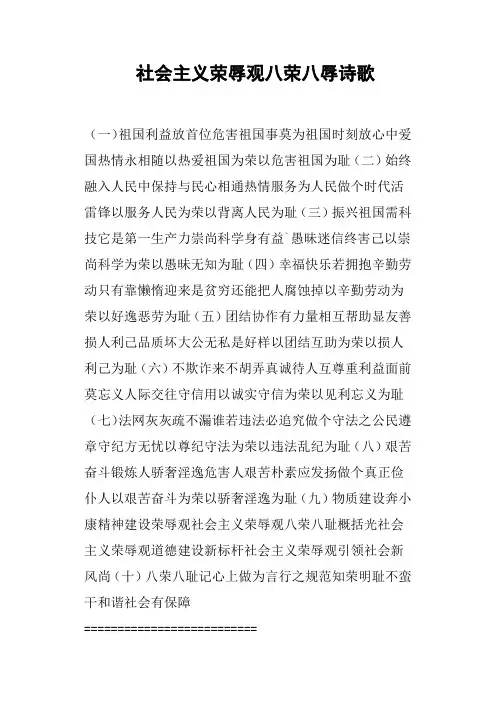 社会主义荣辱观八荣八辱诗歌

（一）祖国利益放首位危害祖国事莫为祖国时刻放心中爱国热情永相随以热爱祖国为荣以危害祖国为耻（二）始终融入人民中保持与民心相通热情服务为人民做个时代活雷锋以服务人民为荣以背离人民为耻（三）振兴祖国需科技它是第一生产力崇尚科学身有益`愚昧迷信终害己以崇尚科学为荣以愚昧无知为耻（四）幸福快乐若拥抱辛勤劳动只有靠懒惰迎来是贫穷还能把人腐蚀掉以辛勤劳动为荣以好逸恶劳为耻（五）团结协作有力量相互帮助显友善损人利己品质坏大公无私是好样以团结互助为荣以损人利己为耻（六）不欺诈来不胡弄真诚待人互尊重利益面前莫忘义人际交往守信用以诚实守信为荣以见利忘义为耻（七）法网灰灰疏不漏谁若违法必追究做个守法之公民遵章守纪方无忧以尊纪守法为荣以违法乱纪为耻（八）艰苦奋斗锻炼人骄奢淫逸危害人艰苦朴素应发扬做个真正俭仆人以艰苦奋斗为荣以骄奢淫逸为耻（九）物质建设奔小康精神建设荣辱观社会主义荣辱观八荣八耻概括光社会主义荣辱观道德建设新标杆社会主义荣辱观引领社会新风尚（十）八荣八耻记心上做为言行之规范知荣明耻不蛮干和谐社会有保障

==========================